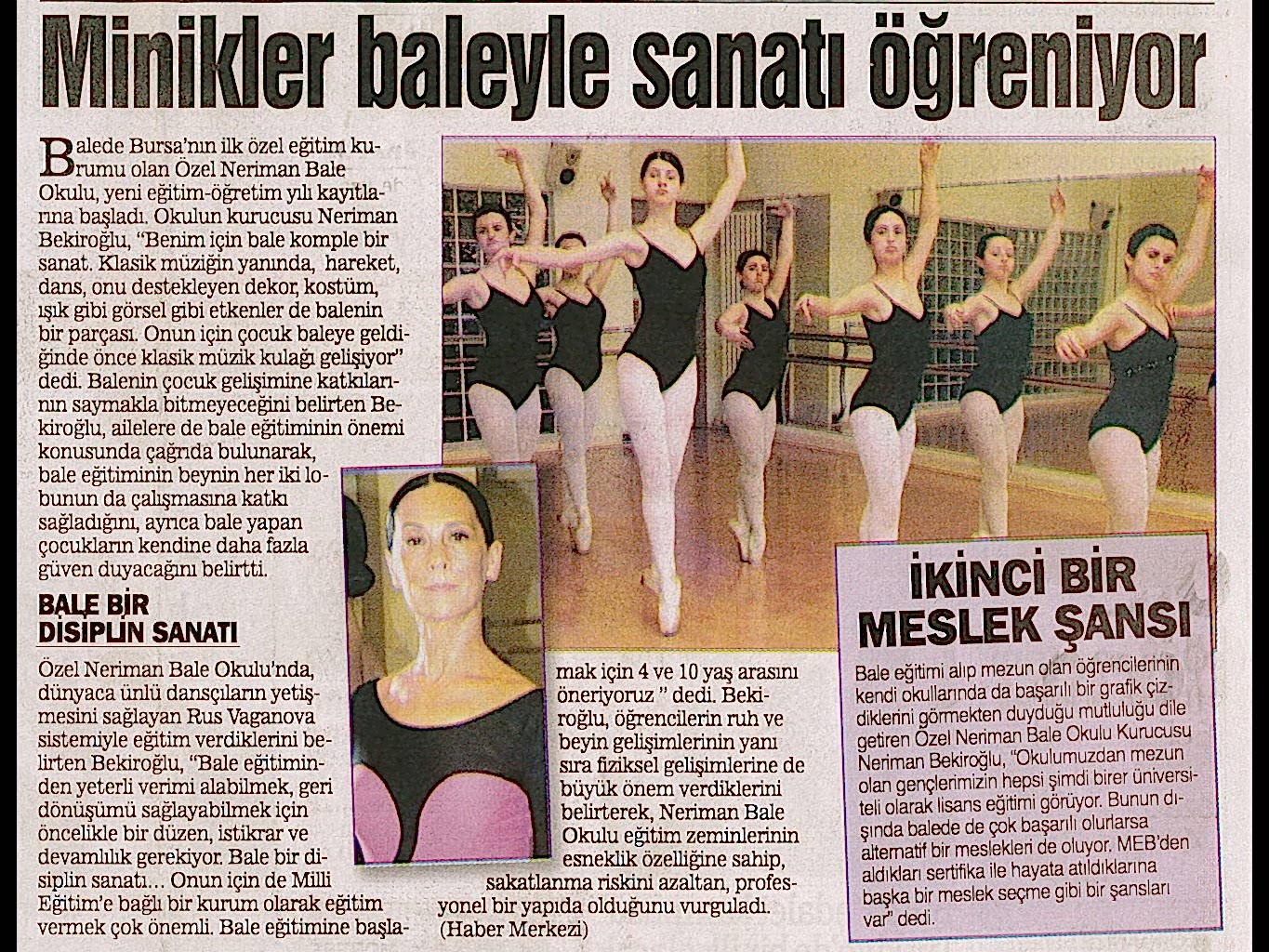 Minikler baleyle sanatı öğreniyor

Balede Bursa'nın ilk özel eğitim kurumu olan Özel Neriman Bale Okulu, yeni eğitim-öğretim yılı kayıtlarına başladı. Okulun kurucusu Neriman Bekiroğlu, "Benim için bale komple bir sanat. Klasik müziğin yanında, hareket, dans, onu destekleyen dekor, kostüm, ışık gibi görsel gibi etkenler de balenin bir parçası. Onun için çocuk baleye geldiğinde önce klasik müzik kulağı gelişiyor" dedi. Balenin çocuk gelişimine katkılarının saymakla bitmeyeceğini belirten Bekiroğlu, ailelere de bale eğitiminin önemi konusunda çağrıda bulunarak, bale eğitiminin beynin her iki lobunun da çalışmasına katkı sağladığını, ayrıca bale yapan çocukların kendine daha fazla güven duyacağını belirtti.

BALE BİR DİSİPLİN SANATI

Özel Neriman Bale Okulu'nda, dünyaca ünlü dansçıların yetişmesini sağlayan Rus Vaganova sistemiyle eğitim verdiklerini belirten Bekiroğlu, "Bale eğitiminden yeterli verimi alabilmek, geri dönüşümü sağlayabilmek için öncelikle bir düzen, istikrar ve devamlılık gerekiyor. Bale bir disiplin sanatı... Onun için de Milli Eğitim'e bağlı bir kurum olarak eğitim vermek çok önemli. Bale eğitimine başlamak için 4 ve 10 yaş arasını öneriyoruz " dedi. Bekiroğlu, öğrencilerin ruh ve beyin gelişimlerinin yanı sıra fiziksel gelişimlerine de büyük önem verdiklerini belirterek, Neriman Bale Okulu eğitim zeminlerinin esneklik özelliğine sahip, sakatlanma riskini azaltan, profesyonel bir yapıda olduğunu vurguladı. (Haber Merkezi)

İKİNCİ BİR MESLEK ŞANSI

Bale eğitimi alıp mezun olan öğrencilerinin kendi okullarında da başarılı bir grafik çizdiklerini görmekten duyduğu mutluluğu dile getiren Özel Neriman Bale Okulu Kurucusu Neriman Bekiroğlu, "Okulumuzdan mezun olan gençlerimizin hepsi şimdi birer üniversiteli olarak lisans eğitimi görüyor. Bunun dışında balede de çok başarılı olurlarsa alternatif bir meslekleri de oluyor. MEB'den aldıkları sertifika ile hayata atıldıklarına başka bir meslek seçme gibi bir şansları var" dedi.